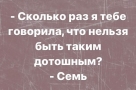 - Сколько раз я тебе говорила, что нельзя быть таким дотошным?
- Семь